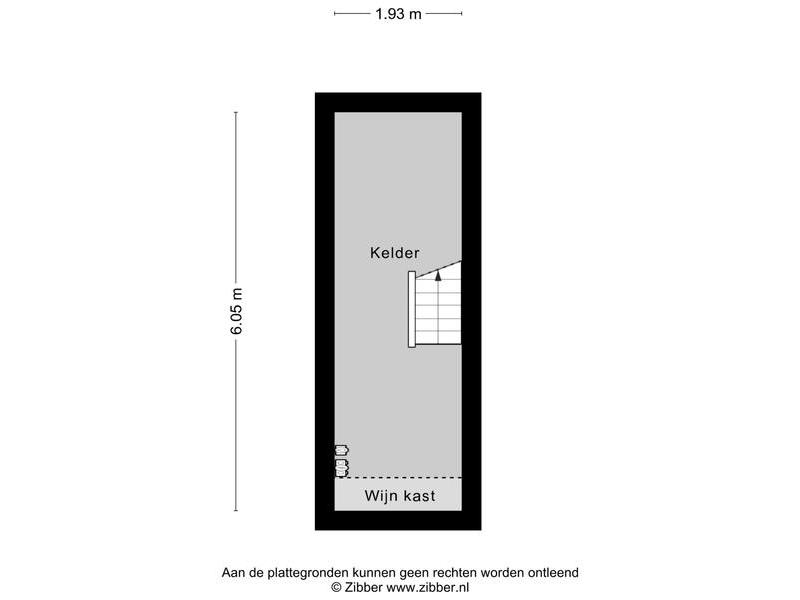 1.93 m

6.05 m

Kelder

Wijn kast

Aan de plattegronden kunnen geen rechten worden ontleend
© Zibber www.zibber.nl